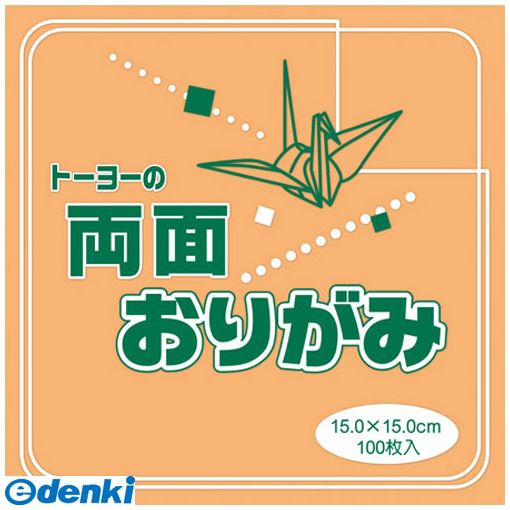 トーヨーの
両面
おりがみ

15.0×15.0cm
100枚入

edenki